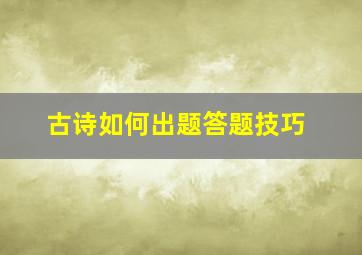 古诗如何出题答题技巧